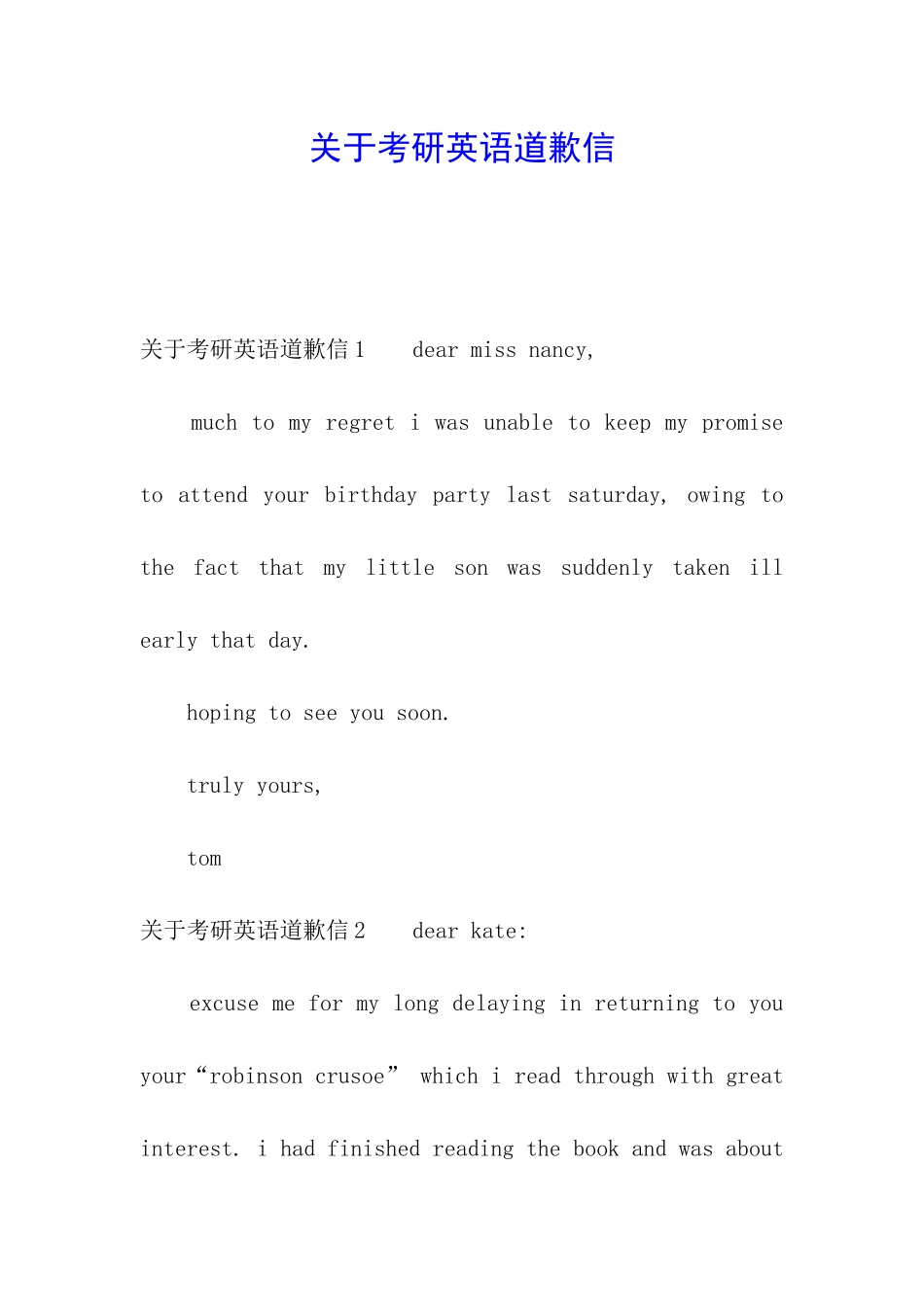 关于考研英语道歉信

关于考研英语道歉信1　dear miss nancy,

much to my regret i was unable to keep my promise to attend your birthday party last saturday, owing to the fact that my little son was suddenly taken ill early that day.

hoping to see you soon.

truly yours,

tom

关于考研英语道歉信2　dear kate:

excuse me for my long delaying in returning to you your“robinson crusoe” which i read through with great interest. i had finished reading the book and was about